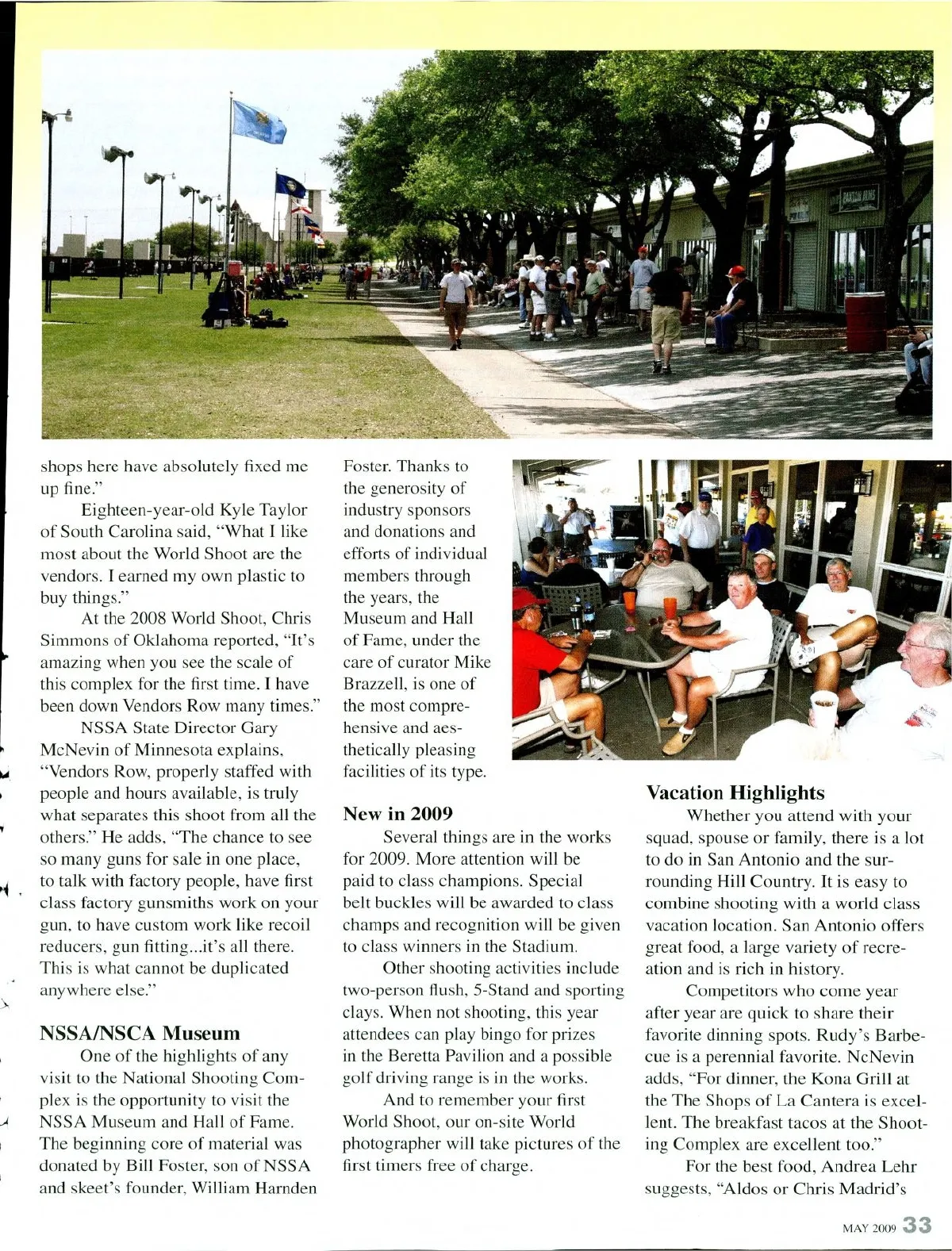 shops here have absolutely fixed me up fine."

Eighteen-year-old Kyle Taylor of South Carolina said, "What I like most about the World Shoot are the vendors. I earned my own plastic to buy things."

At the 2008 World Shoot, Chris Simmons of Oklahoma reported, "It's amazing when you see the scale of this complex for the first time. I have been down Vendors Row many times."

NSSA State Director Gary McNevin of Minnesota explains, "Vendors Row, properly staffed with people and hours available, is truly what separates this shoot from all the others." He adds, "The chance to see so many guns for sale in one place, to talk with factory people, have first class factory gunsmiths work on your gun, to have custom work like recoil reducers, gun fitting...it's all there. This is what cannot be duplicated anywhere else."

NSSA/NSCA Museum

One of the highlights of any visit to the National Shooting Complex is the opportunity to visit the NSSA Museum and Hall of Fame. The beginning core of material was donated by Bill Foster, son of NSSA and skeet's founder, William Harnden Foster. Thanks to the generosity of industry sponsors and donations and efforts of individual members through the years, the Museum and Hall of Fame, under the care of curator Mike Brazzell, is one of the most comprehensive and aesthetically pleasing facilities of its type.

New in 2009

Several things are in the works for 2009. More attention will be paid to class champions. Special belt buckles will be awarded to class champs and recognition will be given to class winners in the Stadium.

Other shooting activities include two-person flush, 5-Stand and sporting clays. When not shooting, this year attendees can play bingo for prizes in the Beretta Pavilion and a possible golf driving range is in the works.

And to remember your first World Shoot, our on-site World photographer will take pictures of the first timers free of charge.

Vacation Highlights

Whether you attend with your squad, spouse or family, there is a lot to do in San Antonio and the surrounding Hill Country. It is easy to combine shooting with a world class vacation location. San Antonio offers great food, a large variety of recreation and is rich in history.

Competitors who come year after year are quick to share their favorite dinning spots. Rudy's Barbecue is a perennial favorite. NcNevin adds, "For dinner, the Kona Grill at the The Shops of La Cantera is excellent. The breakfast tacos at the Shooting Complex are excellent too."

For the best food, Andrea Lehr suggests, "Aldos or Chris Madrid's

MAY 2009 33